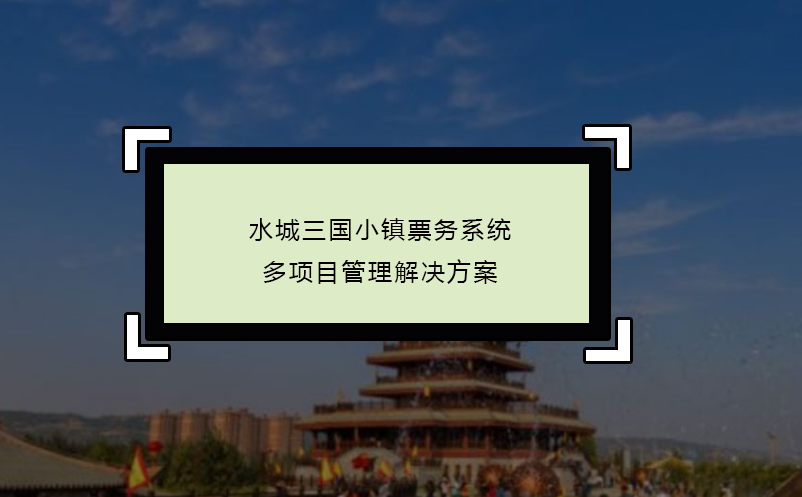 水城三国小镇票务系统
多项目管理解决方案